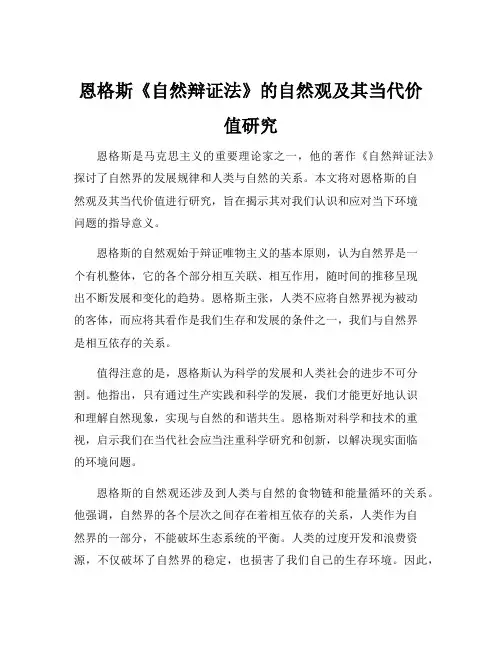 恩格斯《自然辩证法》的自然观及其当代价值研究

恩格斯是马克思主义的重要理论家之一，他的著作《自然辩证法》探讨了自然界的发展规律和人类与自然的关系。本文将对恩格斯的自然观及其当代价值进行研究，旨在揭示其对我们认识和应对当下环境问题的指导意义。

恩格斯的自然观始于辩证唯物主义的基本原则，认为自然界是一个有机整体，它的各个部分相互关联、相互作用，随时间的推移呈现出不断发展和变化的趋势。恩格斯主张，人类不应将自然界视为被动的客体，而应将其看作是我们生存和发展的条件之一，我们与自然界是相互依存的关系。

值得注意的是，恩格斯认为科学的发展和人类社会的进步不可分割。他指出，只有通过生产实践和科学的发展，我们才能更好地认识和理解自然现象，实现与自然的和谐共生。恩格斯对科学和技术的重视，启示我们在当代社会应当注重科学研究和创新，以解决现实面临的环境问题。

恩格斯的自然观还涉及到人类与自然的食物链和能量循环的关系。他强调，自然界的各个层次之间存在着相互依存的关系，人类作为自然界的一部分，不能破坏生态系统的平衡。人类的过度开发和浪费资源，不仅破坏了自然界的稳定，也损害了我们自己的生存环境。因此，